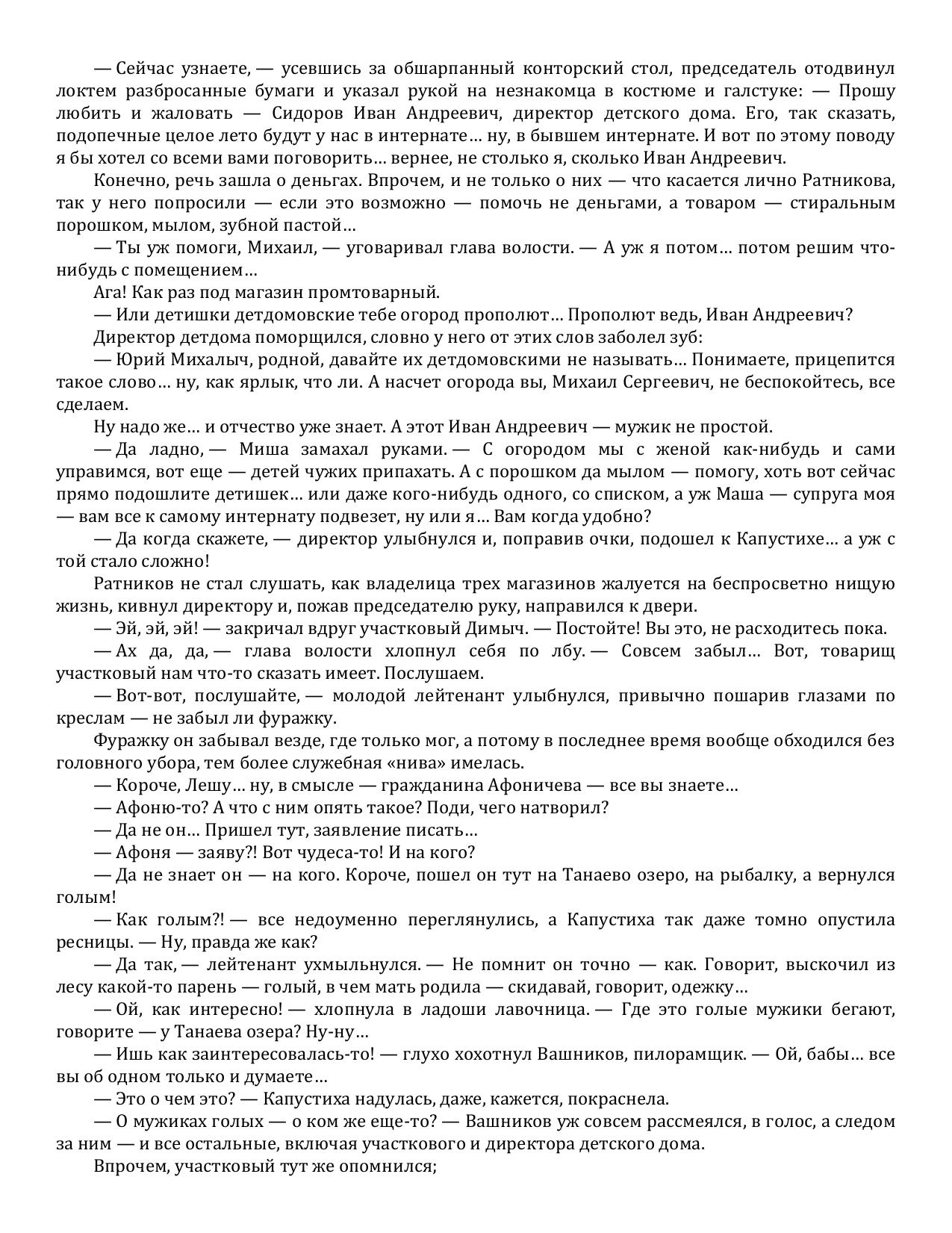 — Сейчас узнаете, — усевшись за обшарпанный конторский стол, председатель отодвинул локтем разбросанные бумаги и указал рукой на незнакомца в костюме и галстуке: — Прошу любить и жаловать — Сидоров Иван Андреевич, директор детского дома. Его, так сказать, подопечные целое лето будут у нас в интернате… ну, в бывшем интернате. И вот по этому поводу я бы хотел со всеми вами поговорить… вернее, не столько я, сколько Иван Андреевич.

Конечно, речь зашла о деньгах. Впрочем, и не только о них — что касается лично Ратникова, так у него попросили — если это возможно — помочь не деньгами, а товаром — стиральным порошком, мылом, зубной пастой…

— Ты уж помоги, Михаил, — уговаривал глава волости. — А уж я потом… потом решим что-нибудь с помещением…

Ага! Как раз под магазин промтоварный.

— Или детишки детдомовские тебе огород прополют… Прополют ведь, Иван Андреевич?

Директор детдома поморщился, словно у него от этих слов заболел зуб:

— Юрий Михалыч, родной, давайте их детдомовскими не называть… Понимаете, прицепится такое слово… ну, как ярлык, что ли. А насчет огорода вы, Михаил Сергеевич, не беспокойтесь, все сделаем.

Ну надо же… и отчество уже знает. А этот Иван Андреевич — мужик не простой.

— Да ладно, — Миша замахал руками. — С огородом мы с женой как-нибудь и сами управимся, вот еще — детей чужих припахать. А с порошком да мылом — помогу, хоть вот сейчас прямо подошлите детишек… или даже кого-нибудь одного, со списком, а уж Маша — супруга моя — вам все к самому интернату подвезет, ну или я… Вам когда удобно?

— Да когда скажете, — директор улыбнулся и, поправив очки, подошел к Капустихе… а уж с той стало сложно!

Ратников не стал слушать, как владелица трех магазинов жалуется на беспросветно нищую жизнь, кивнул директору и, пожав председателю руку, направился к двери.

— Эй, эй, эй! — закричал вдруг участковый Димыч. — Постойте! Вы это, не расходитесь пока.

— Ах да, да, — глава волости хлопнул себя по лбу. — Совсем забыл… Вот, товарищ участковый нам что-то сказать имеет. Послушаем.

— Вот-вот, послушайте, — молодой лейтенант улыбнулся, привычно пошарив глазами по креслам — не забыл ли фуражку.

Фуражку он забывал везде, где только мог, а потому в последнее время вообще обходился без головного убора, тем более служебная «нива» имелась.

— Короче, Лешу… ну, в смысле — гражданина Афоничева — все вы знаете…

— Афоню-то? А что с ним опять такое? Поди, чего натворил?

— Да не он… Пришел тут, заявление писать…

— Афоня — заяву?! Вот чудеса-то! И на кого?

— Да не знает он — на кого. Короче, пошел он тут на Танаево озеро, на рыбалку, а вернулся голым!

— Как голым?! — все недоуменно переглянулись, а Капустиха так даже томно опустила ресницы. — Ну, правда же как?

— Да так, — лейтенант ухмыльнулся. — Не помнит он точно — как. Говорит, выскочил из лесу какой-то парень — голый, в чем мать родила — скидавай, говорит, одежку…

— Ой, как интересно! — хлопнула в ладоши лавочница. — Где это голые мужики бегают, говорите — у Танаева озера? Ну-ну…

— Ишь как заинтересовалась-то! — глухо хохотнул Вашников, пилорамщик. — Ой, бабы… все вы об одном только и думаете…

— Это о чем это? — Капустиха надулась, даже, кажется, покраснела.

— О мужиках голых — о ком же еще-то? — Вашников уж совсем рассмеялся, в голос, а следом за ним — и все остальные, включая участкового и директора детского дома.

Впрочем, участковый тут же опомнился;